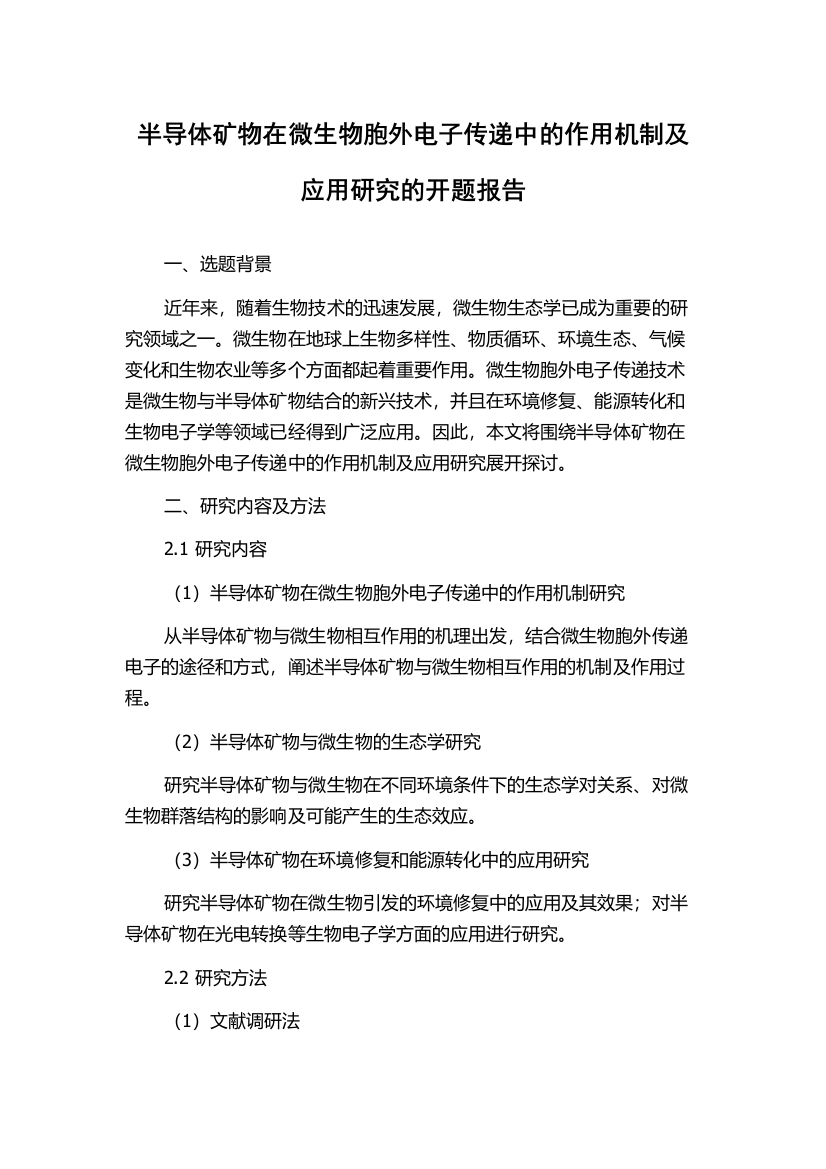 半导体矿物在微生物胞外电子传递中的作用机制及应用研究的开题报告

一、选题背景

近年来，随着生物技术的迅速发展，微生物生态学已成为重要的研究领域之一。微生物在地球上生物多样性、物质循环、环境生态、气候变化和生物农业等多个方面都起着重要作用。微生物胞外电子传递技术是微生物与半导体矿物结合的新兴技术，并且在环境修复、能源转化和生物电子学等领域已经得到广泛应用。因此，本文将围绕半导体矿物在微生物胞外电子传递中的作用机制及应用研究展开探讨。

二、研究内容及方法

2.1 研究内容

（1）半导体矿物在微生物胞外电子传递中的作用机制研究

从半导体矿物与微生物相互作用的机理出发，结合微生物胞外传递电子的途径和方式，阐述半导体矿物与微生物相互作用的机制及作用过程。

（2）半导体矿物与微生物的生态学研究

研究半导体矿物与微生物在不同环境条件下的生态学对关系、对微生物群落结构的影响及可能产生的生态效应。

（3）半导体矿物在环境修复和能源转化中的应用研究

研究半导体矿物在微生物引发的环境修复中的应用及其效果；对半导体矿物在光电转换等生物电子学方面的应用进行研究。

2.2 研究方法

（1）文献调研法